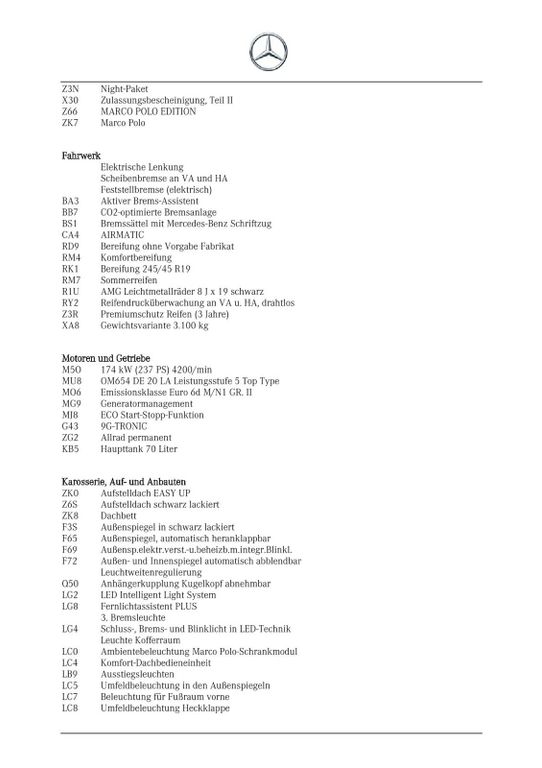 Z3N Night-Paket
X30 Zulassungsbescheinigung, Teil II
Z66 MARCO POLO EDITION
ZK7 Marco Polo

Fahrwerk
Elektrische Lenkung
Scheibenbremse an VA und HA
Feststellbremse (elektrisch)
BA3 Aktiver Brems-Assistent
BB7 CO2-optimierte Bremsanlage
BS1 Bremssättel mit Mercedes-Benz Schriftzug
CA4 AIRMATIC
RD9 Bereifung ohne Vorgabe Fabrikat
RM4 Komfortbereifung
RK1 Bereifung 245/45 R19
RM7 Sommerreifen
R1U AMG Leichtmetallräder 8 J x 19 schwarz
RY2 Reifendrucküberwachung an VA u. HA, drahtlos
Z3R Premiumschutz Reifen (3 Jahre)
XA8 Gewichtsvariante 3.100 kg

Motoren und Getriebe
M50 174 kW (237 PS) 4200/min
MU8 OM654 DE 20 LA Leistungsstufe 5 Top Type
M06 Emissionsklasse Euro 6d M/N1 GR. II
MG9 Generatormanagement
MJ8 ECO Start-Stopp-Funktion
G43 9G-TRONIC
ZG2 Allrad permanent
KB5 Haupttank 70 Liter

Karosserie, Auf- und Anbauten
ZK0 Aufstelldach EASY UP
Z6S Aufstelldach schwarz lackiert
ZK8 Dachbett
F3S Außenspiegel in schwarz lackiert
F65 Außenspiegel, automatisch heranklappbar
F69 Außensp.elektr.verst.-u.beheizb.m.integr.Blinkl.
F72 Außen- und Innenspiegel automatisch abblendbar
Leuchtweitenregulierung
Q50 Anhängerkupplung Kugelkopf abnehmbar
LG2 LED Intelligent Light System
LG8 Fernlichtassistent PLUS
3. Bremsleuchte
LG4 Schluss-, Brems- und Blinklicht in LED-Technik
Leuchte Kofferraum
LC0 Ambientebeleuchtung Marco Polo-Schrankmodul
LC4 Komfort-Dachbedieneinheit
LB9 Ausstiegsleuchten
LC5 Umfeldbeleuchtung in den Außenspiegeln
LC7 Beleuchtung für Fußraum vorne
LC8 Umfeldbeleuchtung Heckklappe